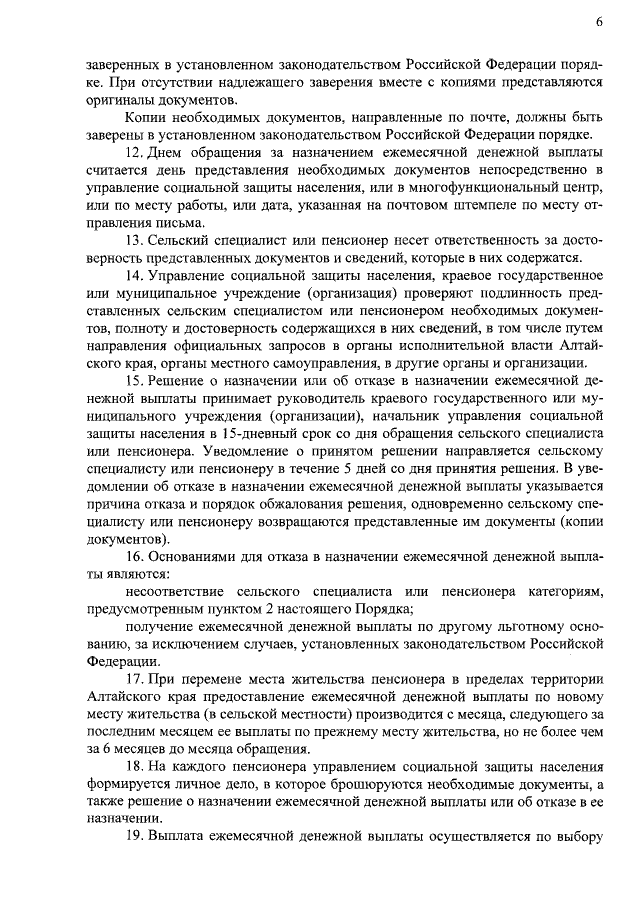 6

заверенных в установленном законодательством Российской Федерации порядке. При отсутствии надлежащего заверения вместе с копиями представляются оригиналы документов.

Копии необходимых документов, направленные по почте, должны быть заверены в установленном законодательством Российской Федерации порядке.

12. Днем обращения за назначением ежемесячной денежной выплаты считается день представления необходимых документов непосредственно в управление социальной защиты населения, или в многофункциональный центр, или по месту работы, или дата, указанная на почтовом штемпеле по месту отправления письма.

13. Сельский специалист или пенсионер несет ответственность за достоверность представленных документов и сведений, которые в них содержатся.

14. Управление социальной защиты населения, краевое государственное или муниципальное учреждение (организация) проверяют подлинность представленных сельским специалистом или пенсионером необходимых документов, полноту и достоверность содержащихся в них сведений, в том числе путем направления официальных запросов в органы исполнительной власти Алтайского края, органы местного самоуправления, в другие органы и организации.

15. Решение о назначении или об отказе в назначении ежемесячной денежной выплаты принимает руководитель краевого государственного или муниципального учреждения (организации), начальник управления социальной защиты населения в 15-дневный срок со дня обращения сельского специалиста или пенсионера. Уведомление о принятом решении направляется сельскому специалисту или пенсионеру в течение 5 дней со дня принятия решения. В уведомлении об отказе в назначении ежемесячной денежной выплаты указывается причина отказа и порядок обжалования решения, одновременно сельскому специалисту или пенсионеру возвращаются представленные им документы (копии документов).

16. Основаниями для отказа в назначении ежемесячной денежной выплаты являются:

несоответствие сельского специалиста или пенсионера категориям, предусмотренным пунктом 2 настоящего Порядка;

получение ежемесячной денежной выплаты по другому льготному основанию, за исключением случаев, установленных законодательством Российской Федерации.

17. При перемене места жительства пенсионера в пределах территории Алтайского края предоставление ежемесячной денежной выплаты по новому месту жительства (в сельской местности) производится с месяца, следующего за последним месяцем ее выплаты по прежнему месту жительства, но не более чем за 6 месяцев до месяца обращения.

18. На каждого пенсионера управлением социальной защиты населения формируется личное дело, в которое брошюруются необходимые документы, а также решение о назначении ежемесячной денежной выплаты или об отказе в ее назначении.

19. Выплата ежемесячной денежной выплаты осуществляется по выбору